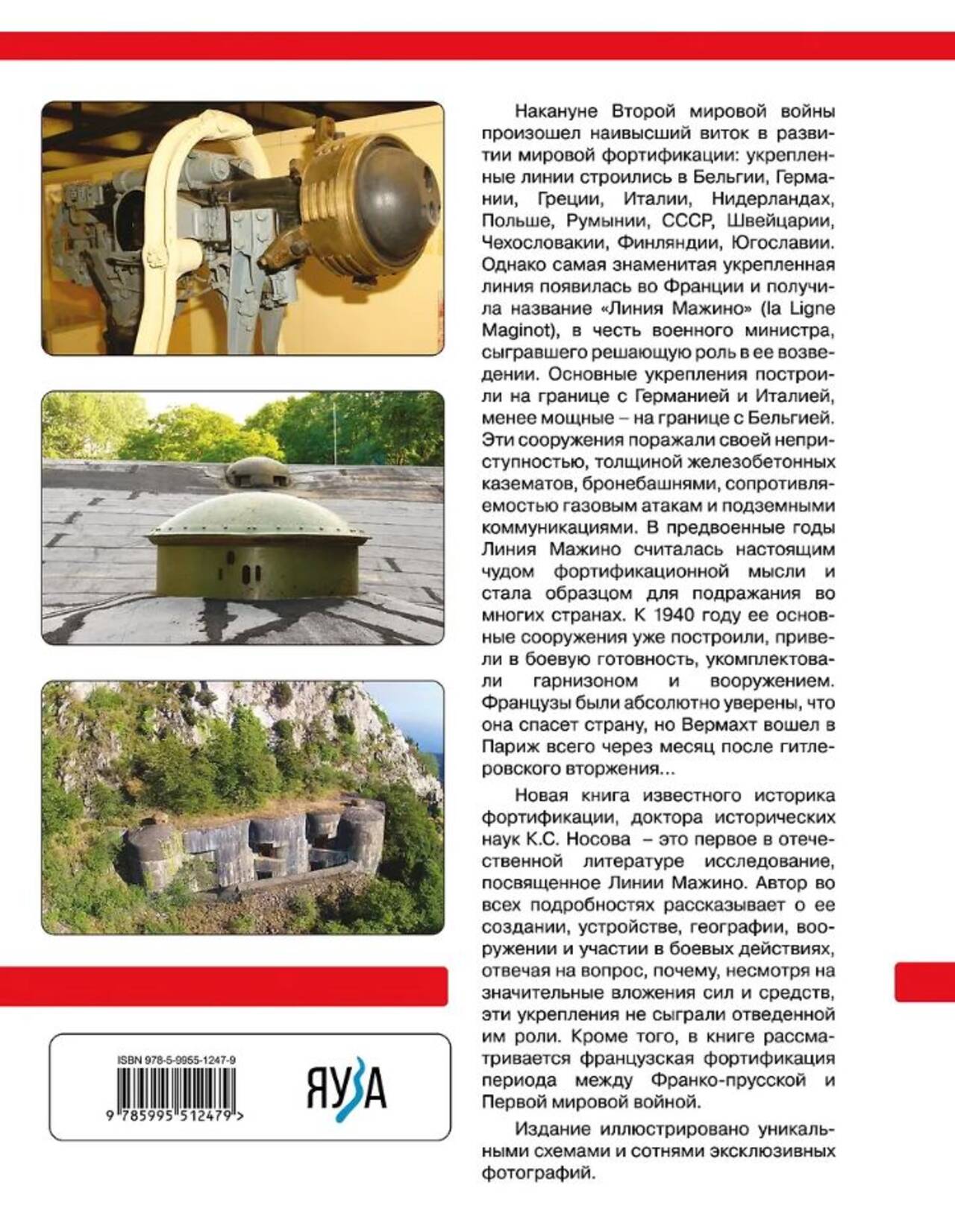 Накануне Второй мировой войны произошел наивысший виток в развитии мировой фортификации: укрепленные линии строились в Бельгии, Германии, Греции, Италии, Нидерландах, Польше, Румынии, СССР, Швейцарии, Чехословакии, Финляндии, Югославии. Однако самая знаменитая укрепленная линия появилась во Франции и получила название «Линия Мажино» (la Ligne Maginot), в честь военного министра, сыгравшего решающую роль в ее возведении. Основные укрепления построили на границе с Германией и Италией, менее мощные – на границе с Бельгией. Эти сооружения поражали своей неприступностью, толщиной железобетонных казематов, бронебашнями, сопротивляемостью газовым атакам и подземными коммуникациями. В предвоенные годы Линия Мажино считалась настоящим чудом фортификационной мысли и стала образцом для подражания во многих странах. К 1940 году ее основные сооружения уже построили, привели в боевую готовность, укомплектовали гарнизоном и вооружением. Французы были абсолютно уверены, что она спасет страну, но Вермахт вошел в Париж всего через месяц после гитлеровского вторжения...

Новая книга известного историка фортификации, доктора исторических наук К.С. Носова – это первое в отечественной литературе исследование, посвященное Линии Мажино. Автор во всех подробностях рассказывает о ее создании, устройстве, географии, вооружении и участии в боевых действиях, отвечая на вопрос, почему, несмотря на значительные вложения сил и средств, эти укрепления не сыграли отведенной им роли. Кроме того, в книге рассматривается французская фортификация периода между Франко-прусской и Первой мировой войной.

Издание иллюстрировано уникальными схемами и сотнями эксклюзивных фотографий.

ISBN 978-5-9955-1247-9

9 785995 512479 >

ЯУЗА